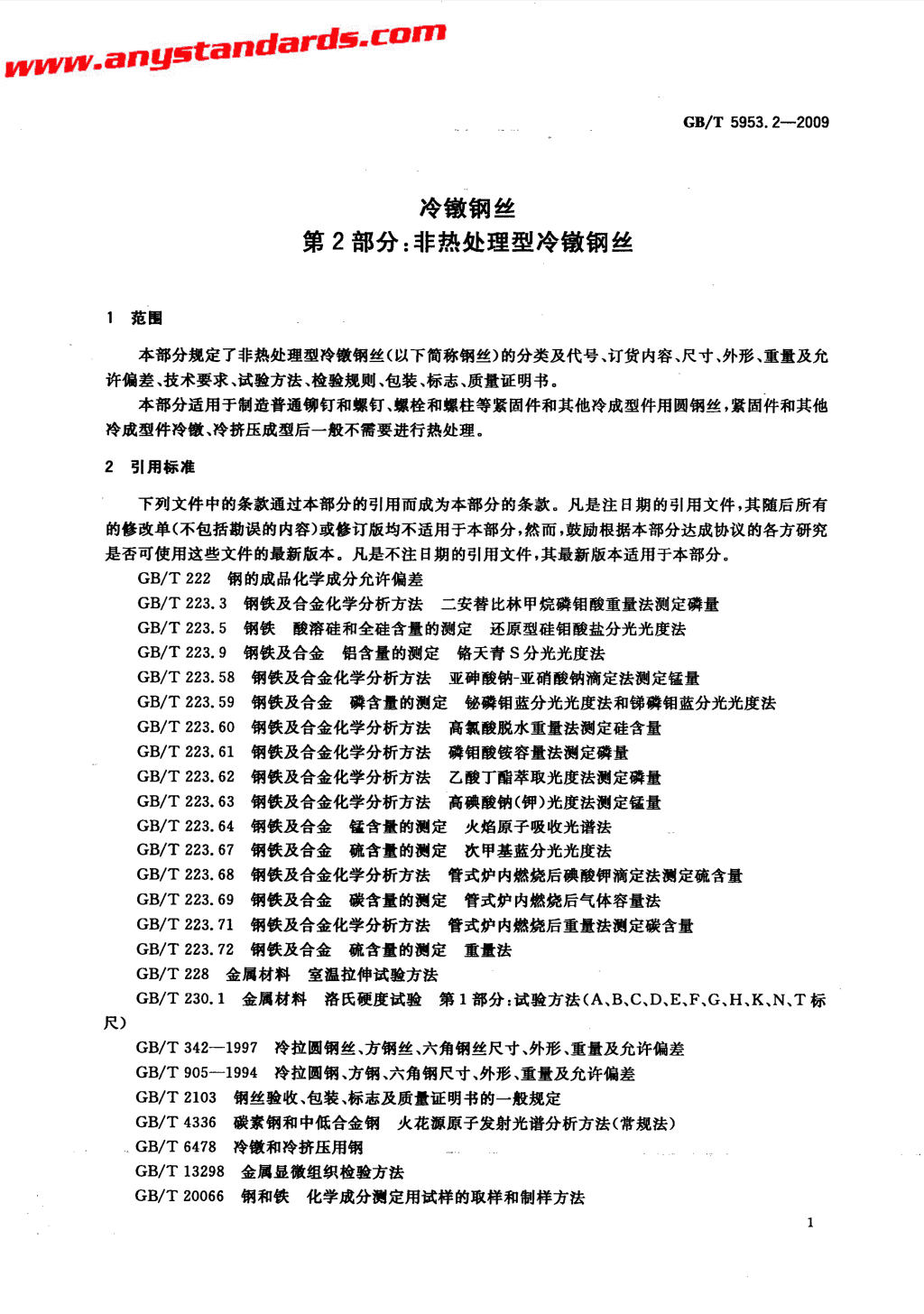 www.anystandards.com

GB/T 5953.2—2009

冷镦钢丝
第2部分：非热处理型冷镦钢丝

1 范围

本部分规定了非热处理型冷镦钢丝(以下简称钢丝)的分类及代号、订货内容、尺寸、外形、重量及允许偏差、技术要求、试验方法、检验规则、包装、标志、质量证明书。

本部分适用于制造普通铆钉和螺钉、螺栓和螺柱等紧固件和其他冷成型件用圆钢丝，紧固件和其他冷成型件冷镦、冷挤压成型后一般不需要进行热处理。

2 引用标准

下列文件中的条款通过本部分的引用而成为本部分的条款。凡是注日期的引用文件，其随后所有的修改单(不包括勘误的内容)或修订版均不适用于本部分，然而，鼓励根据本部分达成协议的各方研究是否可使用这些文件的最新版本。凡是不注日期的引用文件，其最新版本适用于本部分。

GB/T 222 钢的成品化学成分允许偏差
GB/T 223.3 钢铁及合金化学分析方法 二安替比林甲烷磷钼酸重量法测定磷量
GB/T 223.5 钢铁 酸溶硅和全硅含量的测定 还原型硅钼酸盐分光光度法
GB/T 223.9 钢铁及合金 铝含量的测定 铬天青S分光光度法
GB/T 223.58 钢铁及合金化学分析方法 亚砷酸钠-亚硝酸钠滴定法测定锰量
GB/T 223.59 钢铁及合金 磷含量的测定 铋磷钼蓝分光光度法和锑磷钼蓝分光光度法
GB/T 223.60 钢铁及合金化学分析方法 高氯酸脱水重量法测定硅含量
GB/T 223.61 钢铁及合金化学分析方法 磷钼酸铵容量法测定磷量
GB/T 223.62 钢铁及合金化学分析方法 乙酸丁酯萃取光度法测定磷量
GB/T 223.63 钢铁及合金化学分析方法 高碘酸钠(钾)光度法测定锰量
GB/T 223.64 钢铁及合金 锰含量的测定 火焰原子吸收光谱法
GB/T 223.67 钢铁及合金 硫含量的测定 次甲基蓝分光光度法
GB/T 223.68 钢铁及合金化学分析方法 管式炉内燃烧后碘酸钾滴定法测定硫含量
GB/T 223.69 钢铁及合金 碳含量的测定 管式炉内燃烧后气体容量法
GB/T 223.71 钢铁及合金化学分析方法 管式炉内燃烧后重量法测定碳含量
GB/T 223.72 钢铁及合金 硫含量的测定 重量法
GB/T 228 金属材料 室温拉伸试验方法
GB/T 230.1 金属材料 洛氏硬度试验 第1部分：试验方法(A、B、C、D、E、F、G、H、K、N、T标尺)
GB/T 342—1997 冷拉圆钢丝、方钢丝、六角钢丝尺寸、外形、重量及允许偏差
GB/T 905—1994 冷拉圆钢、方钢、六角钢尺寸、外形、重量及允许偏差
GB/T 2103 钢丝验收、包装、标志及质量证明书的一般规定
GB/T 4336 碳素钢和中低合金钢 火花源原子发射光谱分析方法(常规法)
GB/T 6478 冷镦和冷挤压用钢
GB/T 13298 金属显微组织检验方法
GB/T 20066 钢和铁 化学成分测定用试样的取样和制样方法

1